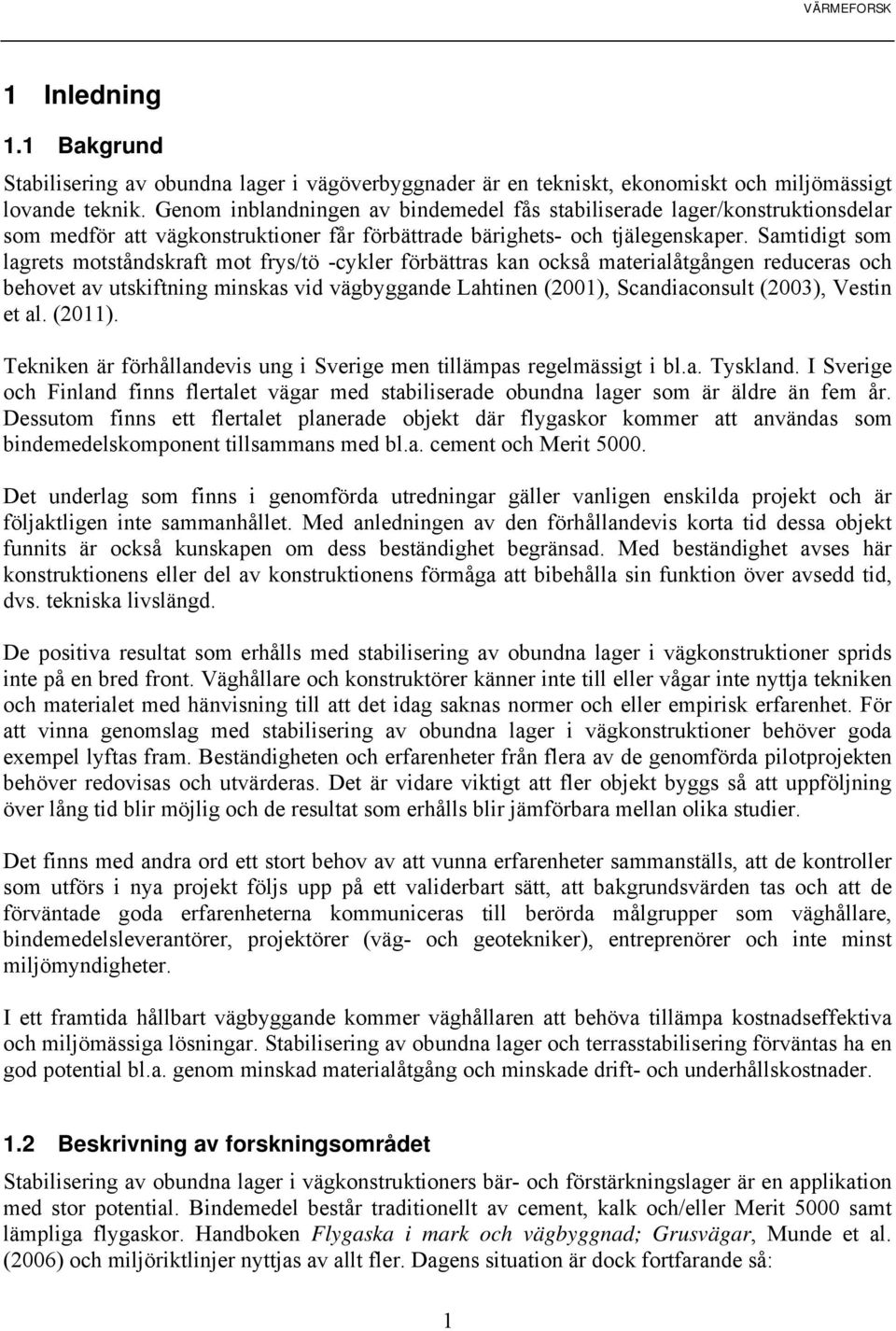 VÄRMEFORSK

1 Inledning

1.1 Bakgrund

Stabilisering av obundna lager i vägöverbyggnader är en tekniskt, ekonomiskt och miljömässigt lovande teknik. Genom inblandningen av bindemedel fås stabiliserade lager/konstruktionsdelar som medför att vägkonstruktioner får förbättrade bärighets- och tjälegenskaper. Samtidigt som lagrets motståndskraft mot frys/tö -cykler förbättras kan också materialåtgången reduceras och behovet av utskiftning minskas vid vägbyggande Lahtinen (2001), Scandiaconsult (2003), Vestin et al. (2011).

Tekniken är förhållandevis ung i Sverige men tillämpas regelmässigt i bl.a. Tyskland. I Sverige och Finland finns flertalet vägar med stabiliserade obundna lager som är äldre än fem år. Dessutom finns ett flertalet planerade objekt där flygaskor kommer att användas som bindemedelskomponent tillsammans med bl.a. cement och Merit 5000.

Det underlag som finns i genomförda utredningar gäller vanligen enskilda projekt och är följaktligen inte sammanhållet. Med anledningen av den förhållandevis korta tid dessa objekt funnits är också kunskapen om dess beständighet begränsad. Med beständighet avses här konstruktionens eller del av konstruktionens förmåga att bibehålla sin funktion över avsedd tid, dvs. tekniska livslängd.

De positiva resultat som erhålls med stabilisering av obundna lager i vägkonstruktioner sprids inte på en bred front. Väghållare och konstruktörer känner inte till eller vågar inte nyttja tekniken och materialet med hänvisning till att det idag saknas normer och eller empirisk erfarenhet. För att vinna genomslag med stabilisering av obundna lager i vägkonstruktioner behöver goda exempel lyftas fram. Beständigheten och erfarenheter från flera av de genomförda pilotprojekten behöver redovisas och utvärderas. Det är vidare viktigt att fler objekt byggs så att uppföljning över lång tid blir möjlig och de resultat som erhålls blir jämförbara mellan olika studier.

Det finns med andra ord ett stort behov av att vunna erfarenheter sammanställs, att de kontroller som utförs i nya projekt följs upp på ett validerbart sätt, att bakgrundsvärden tas och att de förväntade goda erfarenheterna kommuniceras till berörda målgrupper som väghållare, bindemedelsleverantörer, projektörer (väg- och geotekniker), entreprenörer och inte minst miljömyndigheter.

I ett framtida hållbart vägbyggande kommer väghållaren att behöva tillämpa kostnadseffektiva och miljömässiga lösningar. Stabilisering av obundna lager och terrasstabilisering förväntas ha en god potential bl.a. genom minskad materialåtgång och minskade drift- och underhållskostnader.

1.2 Beskrivning av forskningsområdet

Stabilisering av obundna lager i vägkonstruktioners bär- och förstärkningslager är en applikation med stor potential. Bindemedel består traditionellt av cement, kalk och/eller Merit 5000 samt lämpliga flygaskor. Handboken Flygaska i mark och vägbyggnad; Grusvägar, Munde et al. (2006) och miljöriktlinjer nyttjas av allt fler. Dagens situation är dock fortfarande så:

1